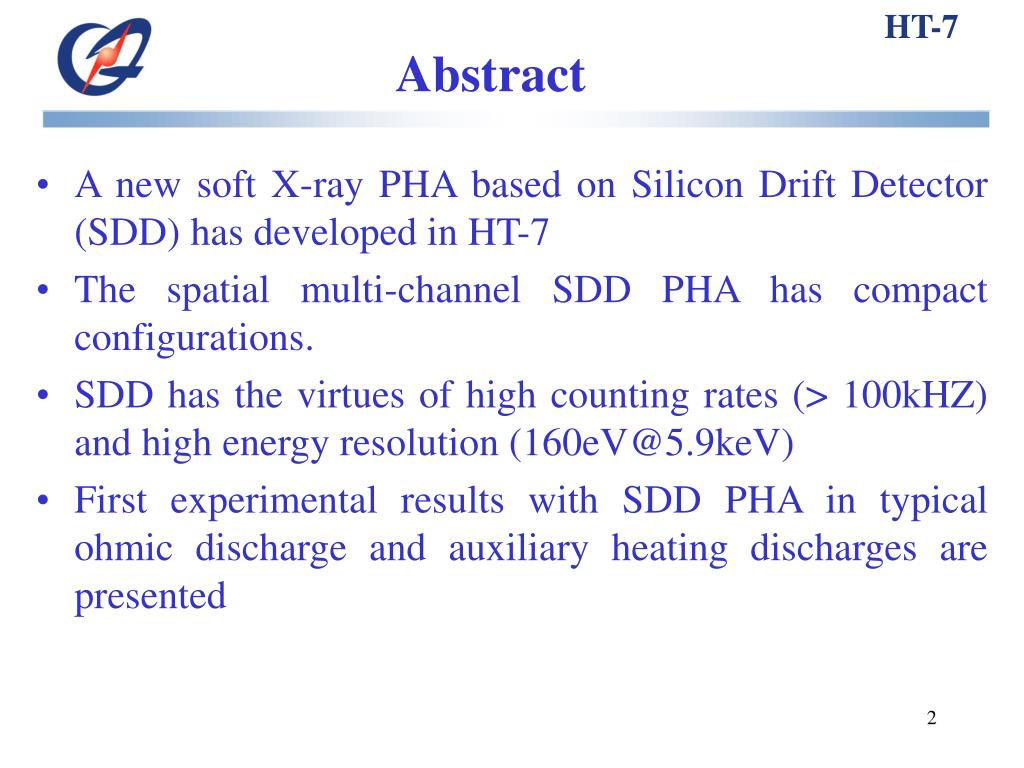 HT-7

Abstract

• A new soft X-ray PHA based on Silicon Drift Detector (SDD) has developed in HT-7
• The spatial multi-channel SDD PHA has compact configurations.
• SDD has the virtues of high counting rates (> 100kHZ) and high energy resolution (160eV@5.9keV)
• First experimental results with SDD PHA in typical ohmic discharge and auxiliary heating discharges are presented

2